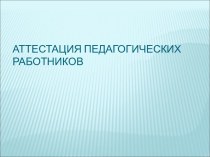 АТТЕСТАЦИЯ ПЕДАГОГИЧЕСКИХ РАБОТНИКОВ